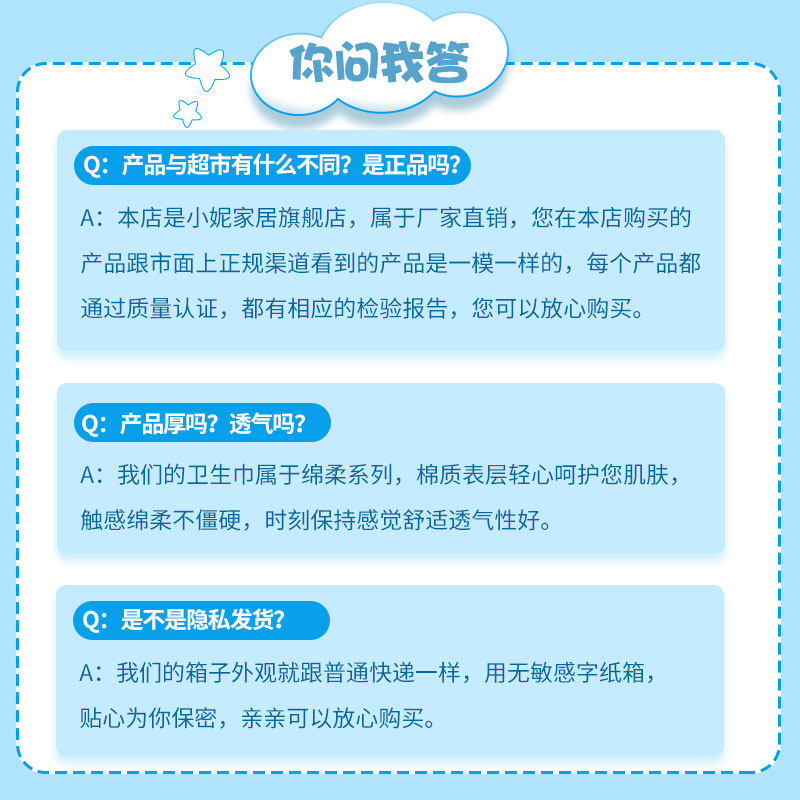 你问我答

Q：产品与超市有什么不同？是正品吗？

A：本店是小妮家居旗舰店，属于厂家直销，您在本店购买的产品跟市面上正规渠道看到的产品是一模一样的，每个产品都通过质量认证，都有相应的检验报告，您可以放心购买。

Q：产品厚吗？透气吗？

A：我们的卫生巾属于绵柔系列，棉质表层轻心呵护您肌肤，触感绵柔不僵硬，时刻保持感觉舒适透气性好。

Q：是不是隐私发货？

A：我们的箱子外观就跟普通快递一样，用无敏感字纸箱，贴心为你保密，亲亲可以放心购买。